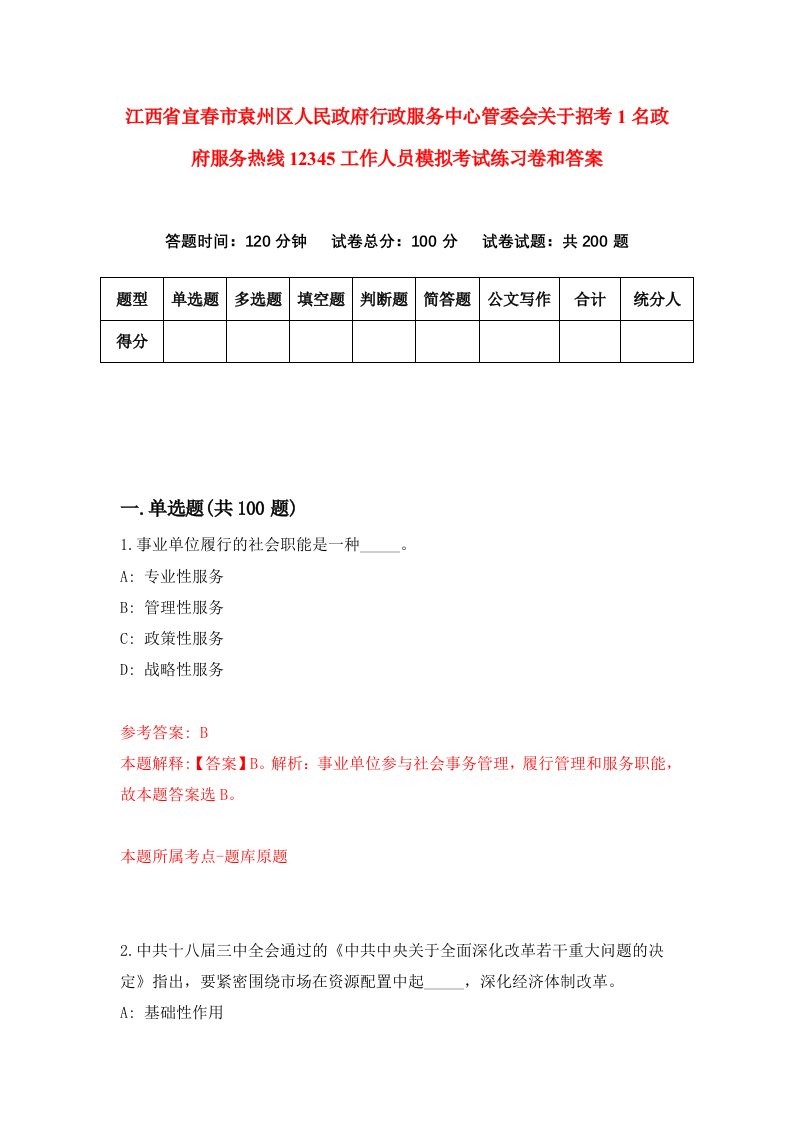 江西省宜春市袁州区人民政府行政服务中心管委会关于招考1名政府服务热线12345工作人员模拟考试练习卷和答案

答题时间：120分钟　试卷总分：100分　试卷试题：共200题

| 题型 | 单选题 | 多选题 | 填空题 | 判断题 | 简答题 | 公文写作 | 合计 | 统分人 |
|---|---|---|---|---|---|---|---|---|
| 得分 | | | | | | | | |

一.单选题(共100题)

1.事业单位履行的社会职能是一种_____。

A: 专业性服务

B: 管理性服务

C: 政策性服务

D: 战略性服务

参考答案: B

本题解释:【答案】B。解析：事业单位参与社会事务管理，履行管理和服务职能，故本题答案选B。

本题所属考点-题库原题

2.中共十八届三中全会通过的《中共中央关于全面深化改革若干重大问题的决定》指出，要紧密围绕市场在资源配置中起_____，深化经济体制改革。

A: 基础性作用